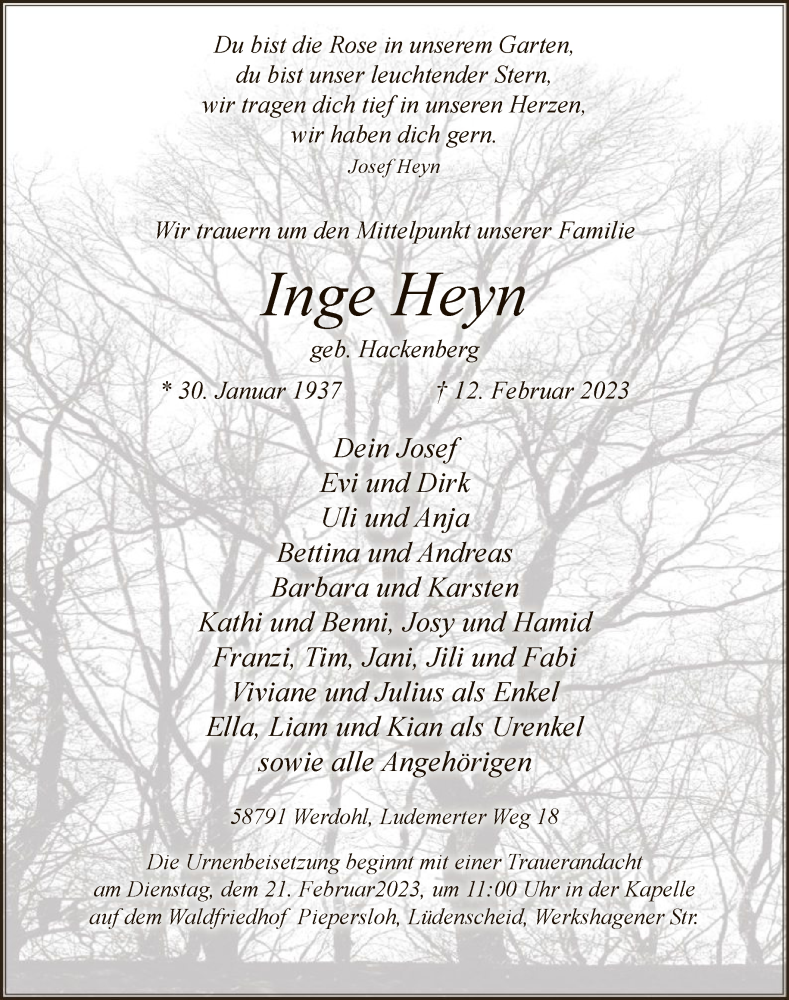 Du bist die Rose in unserem Garten,
du bist unser leuchtender Stern,
wir tragen dich tief in unseren Herzen,
wir haben dich gern.
Josef Heyn

Wir trauern um den Mittelpunkt unserer Familie

Inge Heyn

geb. Hackenberg

* 30. Januar 1937 † 12. Februar 2023

Dein Josef
Evi und Dirk
Uli und Anja
Bettina und Andreas
Barbara und Karsten
Kathi und Benni, Josy und Hamid
Franzi, Tim, Jani, Jili und Fabi
Viviane und Julius als Enkel
Ella, Liam und Kian als Urenkel
sowie alle Angehörigen

58791 Werdohl, Ludemerter Weg 18

Die Urnenbeisetzung beginnt mit einer Trauerandacht am Dienstag, dem 21. Februar2023, um 11:00 Uhr in der Kapelle auf dem Waldfriedhof Piepersloh, Lüdenscheid, Werkshagener Str.